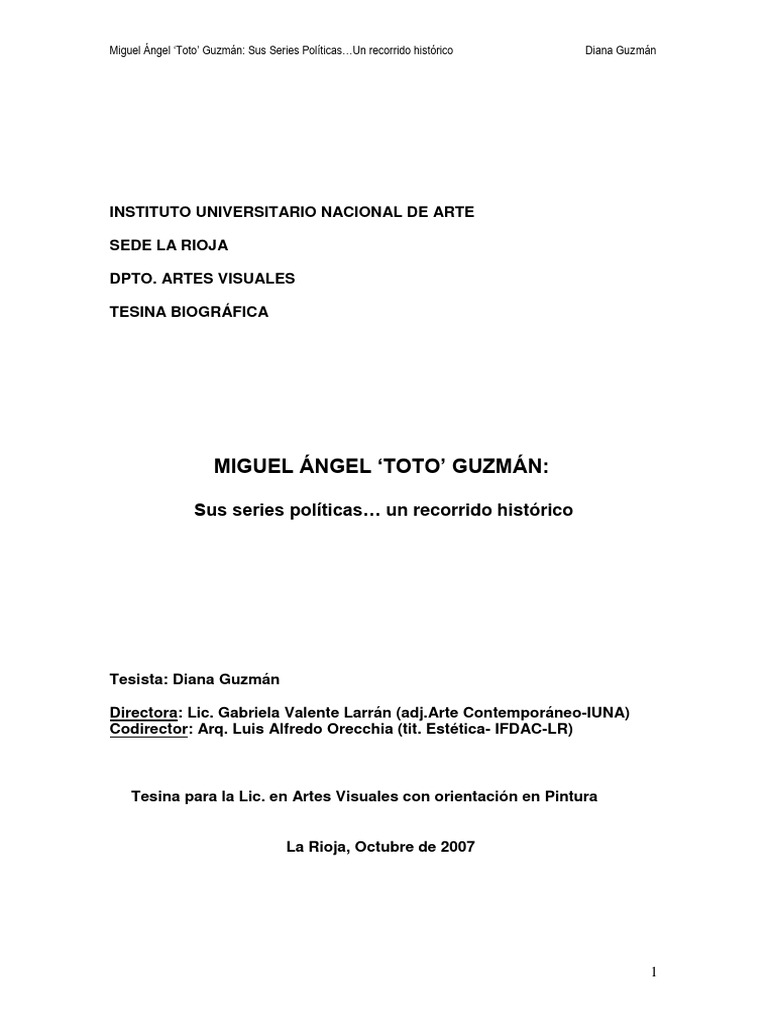 Miguel Ángel 'Toto' Guzmán: Sus Series Políticas…Un recorrido histórico Diana Guzmán

INSTITUTO UNIVERSITARIO NACIONAL DE ARTE

SEDE LA RIOJA

DPTO. ARTES VISUALES

TESINA BIOGRÁFICA

MIGUEL ÁNGEL 'TOTO' GUZMÁN:

Sus series políticas… un recorrido histórico

Tesista: Diana Guzmán

Directora: Lic. Gabriela Valente Larrán (adj.Arte Contemporáneo-IUNA)
Codirector: Arq. Luis Alfredo Orecchia (tit. Estética- IFDAC-LR)

Tesina para la Lic. en Artes Visuales con orientación en Pintura

La Rioja, Octubre de 2007

1